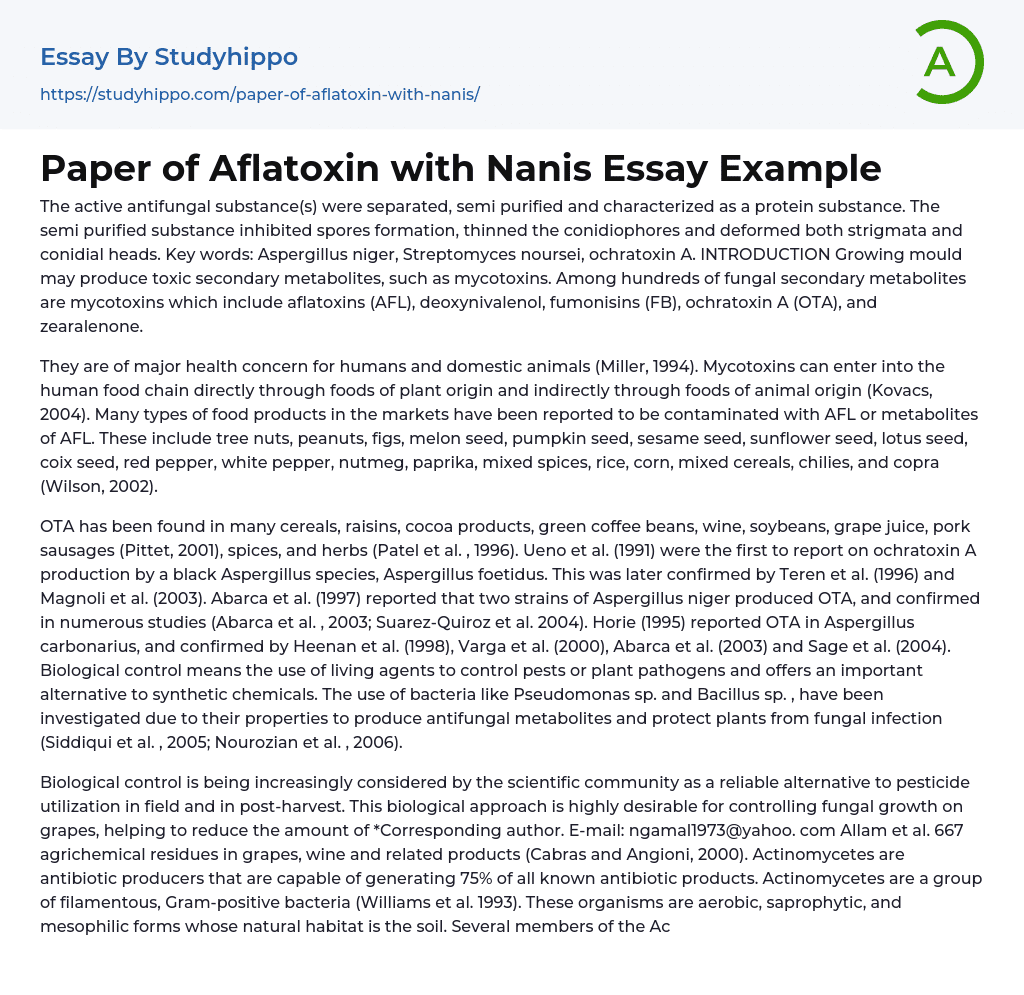 Essay By Studyhippo
https://studyhippo.com/paper-of-aflatoxin-with-nanis/

A

Paper of Aflatoxin with Nanis Essay Example

The active antifungal substance(s) were separated, semi purified and characterized as a protein substance. The semi purified substance inhibited spores formation, thinned the conidiophores and deformed both strigmata and conidial heads. Key words: Aspergillus niger, Streptomyces noursei, ochratoxin A. INTRODUCTION Growing mould may produce toxic secondary metabolites, such as mycotoxins. Among hundreds of fungal secondary metabolites are mycotoxins which include aflatoxins (AFL), deoxynivalenol, fumonisins (FB), ochratoxin A (OTA), and zearalenone.

They are of major health concern for humans and domestic animals (Miller, 1994). Mycotoxins can enter into the human food chain directly through foods of plant origin and indirectly through foods of animal origin (Kovacs, 2004). Many types of food products in the markets have been reported to be contaminated with AFL or metabolites of AFL. These include tree nuts, peanuts, figs, melon seed, pumpkin seed, sesame seed, sunflower seed, lotus seed, coix seed, red pepper, white pepper, nutmeg, paprika, mixed spices, rice, corn, mixed cereals, chilies, and copra (Wilson, 2002).

OTA has been found in many cereals, raisins, cocoa products, green coffee beans, wine, soybeans, grape juice, pork sausages (Pittet, 2001), spices, and herbs (Patel et al. , 1996). Ueno et al. (1991) were the first to report on ochratoxin A production by a black Aspergillus species, Aspergillus foetidus. This was later confirmed by Teren et al. (1996) and Magnoli et al. (2003). Abarca et al. (1997) reported that two strains of Aspergillus niger produced OTA, and confirmed in numerous studies (Abarca et al. , 2003; Suarez-Quiroz et al. 2004). Horie (1995) reported OTA in Aspergillus carbonarius, and confirmed by Heenan et al. (1998), Varga et al. (2000), Abarca et al. (2003) and Sage et al. (2004). Biological control means the use of living agents to control pests or plant pathogens and offers an important alternative to synthetic chemicals. The use of bacteria like Pseudomonas sp. and Bacillus sp. , have been investigated due to their properties to produce antifungal metabolites and protect plants from fungal infection (Siddiqui et al. , 2005; Nourozian et al. , 2006).

Biological control is being increasingly considered by the scientific community as a reliable alternative to pesticide utilization in field and in post-harvest. This biological approach is highly desirable for controlling fungal growth on grapes, helping to reduce the amount of *Corresponding author. E-mail: ngamal1973@yahoo. com Allam et al. 667 agrichemical residues in grapes, wine and related products (Cabras and Angioni, 2000). Actinomycetes are antibiotic producers that are capable of generating 75% of all known antibiotic products. Actinomycetes are a group of filamentous, Gram-positive bacteria (Williams et al. 1993). These organisms are aerobic, saprophytic, and mesophilic forms whose natural habitat is the soil. Several members of the Ac